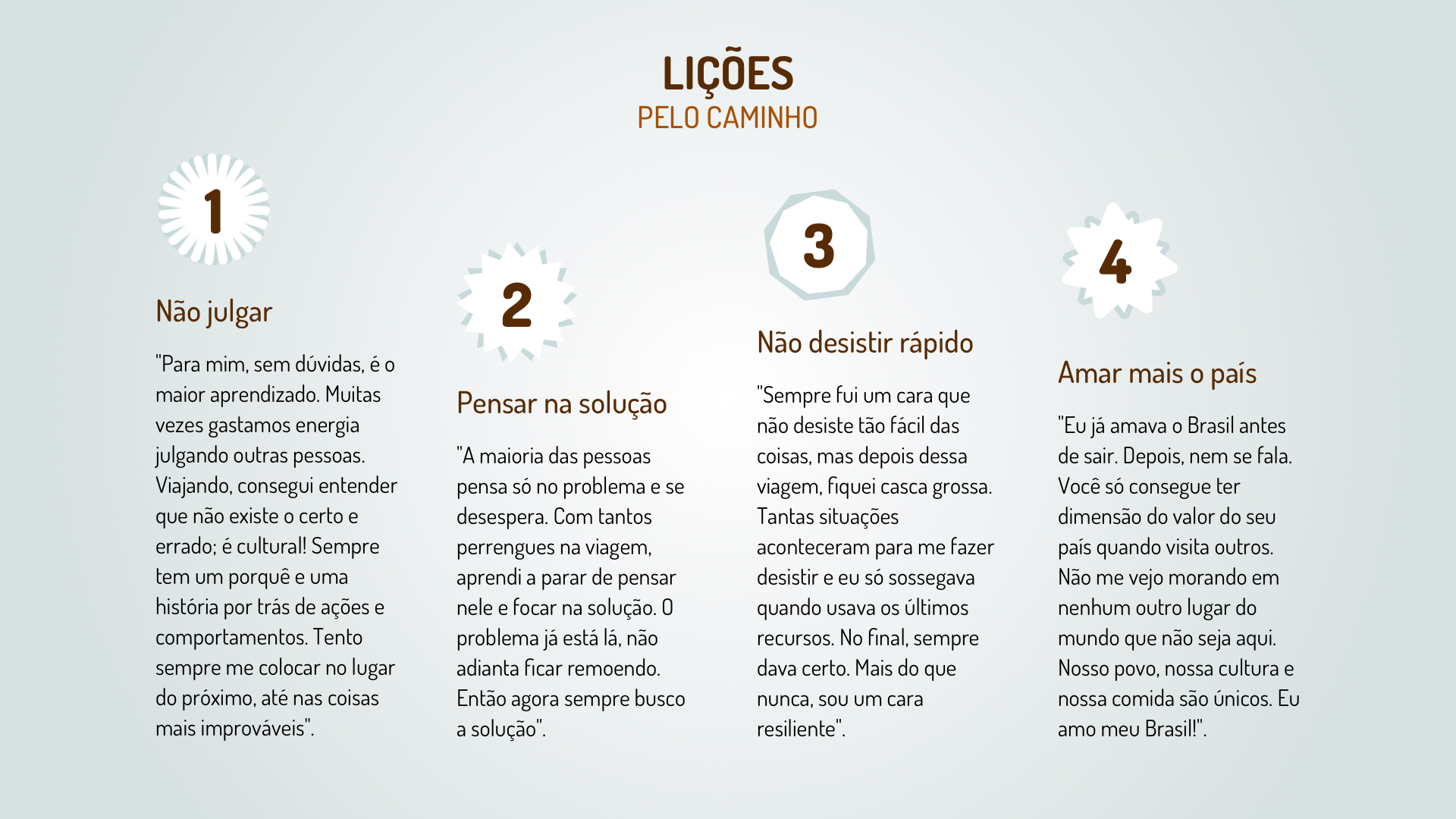 LIÇÕES
PELO CAMINHO

1

Não julgar

"Para mim, sem dúvidas, é o maior aprendizado. Muitas vezes gastamos energia julgando outras pessoas. Viajando, consegui entender que não existe o certo e errado; é cultural! Sempre tem um porquê e uma história por trás de ações e comportamentos. Tento sempre me colocar no lugar do próximo, até nas coisas mais improváveis".

2

Pensar na solução

"A maioria das pessoas pensa só no problema e se desespera. Com tantos perrengues na viagem, aprendi a parar de pensar nele e focar na solução. O problema já está lá, não adianta ficar remoendo. Então agora sempre busco a solução".

3

Não desistir rápido

"Sempre fui um cara que não desiste tão fácil das coisas, mas depois dessa viagem, fiquei casca grossa. Tantas situações aconteceram para me fazer desistir e eu só sossegava quando usava os últimos recursos. No final, sempre dava certo. Mais do que nunca, sou um cara resiliente".

4

Amar mais o país

"Eu já amava o Brasil antes de sair. Depois, nem se fala. Você só consegue ter dimensão do valor do seu país quando visita outros. Não me vejo morando em nenhum outro lugar do mundo que não seja aqui. Nosso povo, nossa cultura e nossa comida são únicos. Eu amo meu Brasil!".